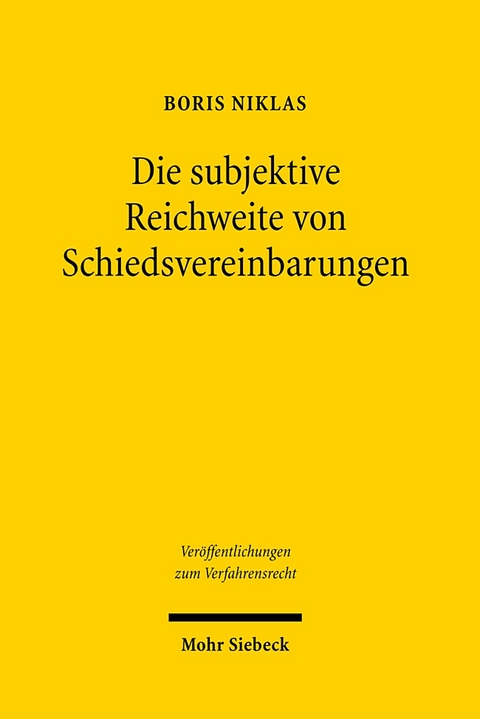 BORIS NIKLAS

Die subjektive Reichweite von Schiedsvereinbarungen

Veröffentlichungen zum Verfahrensrecht

Mohr Siebeck